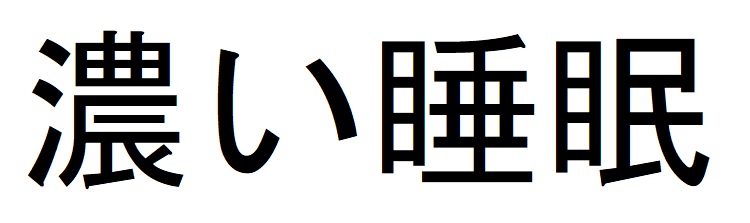 濃い睡眠